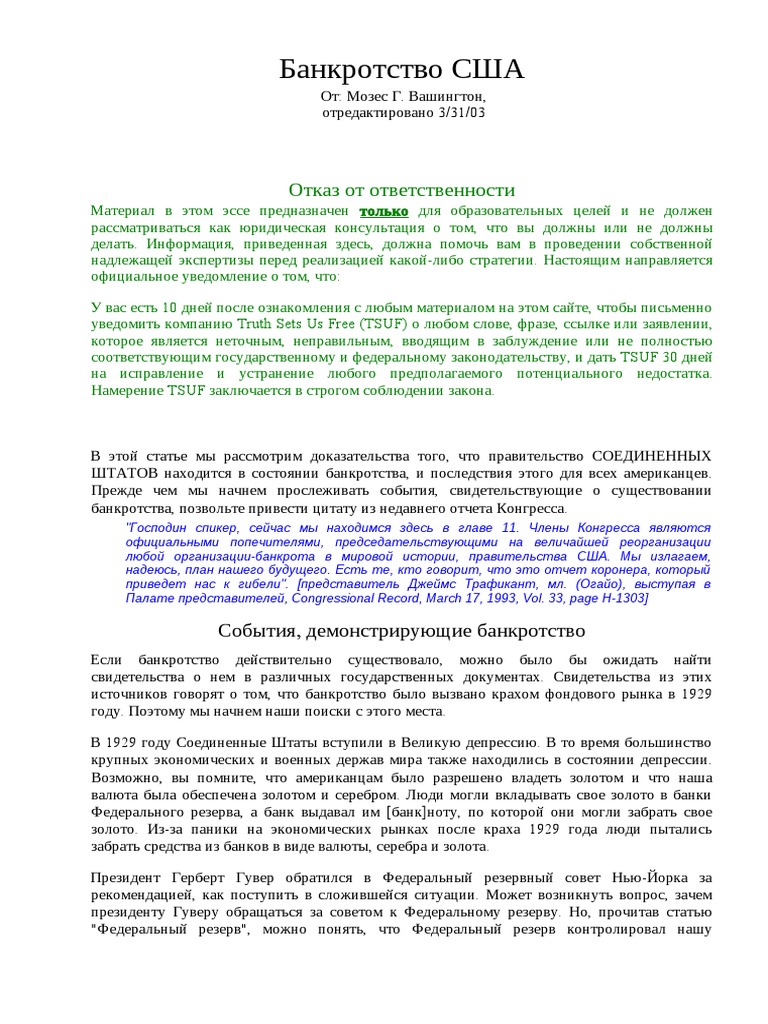 Банкротство США

От: Мозес Г. Вашингтон,
отредактировано 3/31/03

Отказ от ответственности

Материал в этом эссе предназначен только для образовательных целей и не должен рассматриваться как юридическая консультация о том, что вы должны или не должны делать. Информация, приведенная здесь, должна помочь вам в проведении собственной надлежащей экспертизы перед реализацией какой-либо стратегии. Настоящим направляется официальное уведомление о том, что:

У вас есть 10 дней после ознакомления с любым материалом на этом сайте, чтобы письменно уведомить компанию Truth Sets Us Free (TSUF) о любом слове, фразе, ссылке или заявлении, которое является неточным, неправильным, вводящим в заблуждение или не полностью соответствующим государственному и федеральному законодательству, и дать TSUF 30 дней на исправление и устранение любого предполагаемого потенциального недостатка. Намерение TSUF заключается в строгом соблюдении закона.

В этой статье мы рассмотрим доказательства того, что правительство СОЕДИНЕННЫХ ШТАТОВ находится в состоянии банкротства, и последствия этого для всех американцев. Прежде чем мы начнем прослеживать события, свидетельствующие о существовании банкротства, позвольте привести цитату из недавнего отчета Конгресса.

"Господин спикер, сейчас мы находимся здесь в главе 11. Члены Конгресса являются официальными попечителями, председательствующими на величайшей реорганизации любой организации-банкрота в мировой истории, правительства США. Мы излагаем, надеюсь, план нашего будущего. Есть те, кто говорит, что это отчет коронера, который приведет нас к гибели". [представитель Джеймс Трафикант, мл. (Огайо), выступая в Палате представителей, Congressional Record, March 17, 1993, Vol. 33, page H-1303]

События, демонстрирующие банкротство

Если банкротство действительно существовало, можно было бы ожидать найти свидетельства о нем в различных государственных документах. Свидетельства из этих источников говорят о том, что банкротство было вызвано крахом фондового рынка в 1929 году. Поэтому мы начнем наши поиски с этого места.

В 1929 году Соединенные Штаты вступили в Великую депрессию. В то время большинство крупных экономических и военных держав мира также находились в состоянии депрессии. Возможно, вы помните, что американцам было разрешено владеть золотом и что наша валюта была обеспечена золотом и серебром. Люди могли вкладывать свое золото в банки Федерального резерва, а банк выдавал им [банк]ноту, по которой они могли забрать свое золото. Из-за паники на экономических рынках после краха 1929 года люди пытались забрать средства из банков в виде валюты, серебра и золота.

Президент Герберт Гувер обратился в Федеральный резервный совет Нью-Йорка за рекомендацией, как поступить в сложившейся ситуации. Может возникнуть вопрос, зачем президенту Гуверу обращаться за советом к Федеральному резерву. Но, прочитав статью "Федеральный резерв", можно понять, что Федеральный резерв контролировал нашу